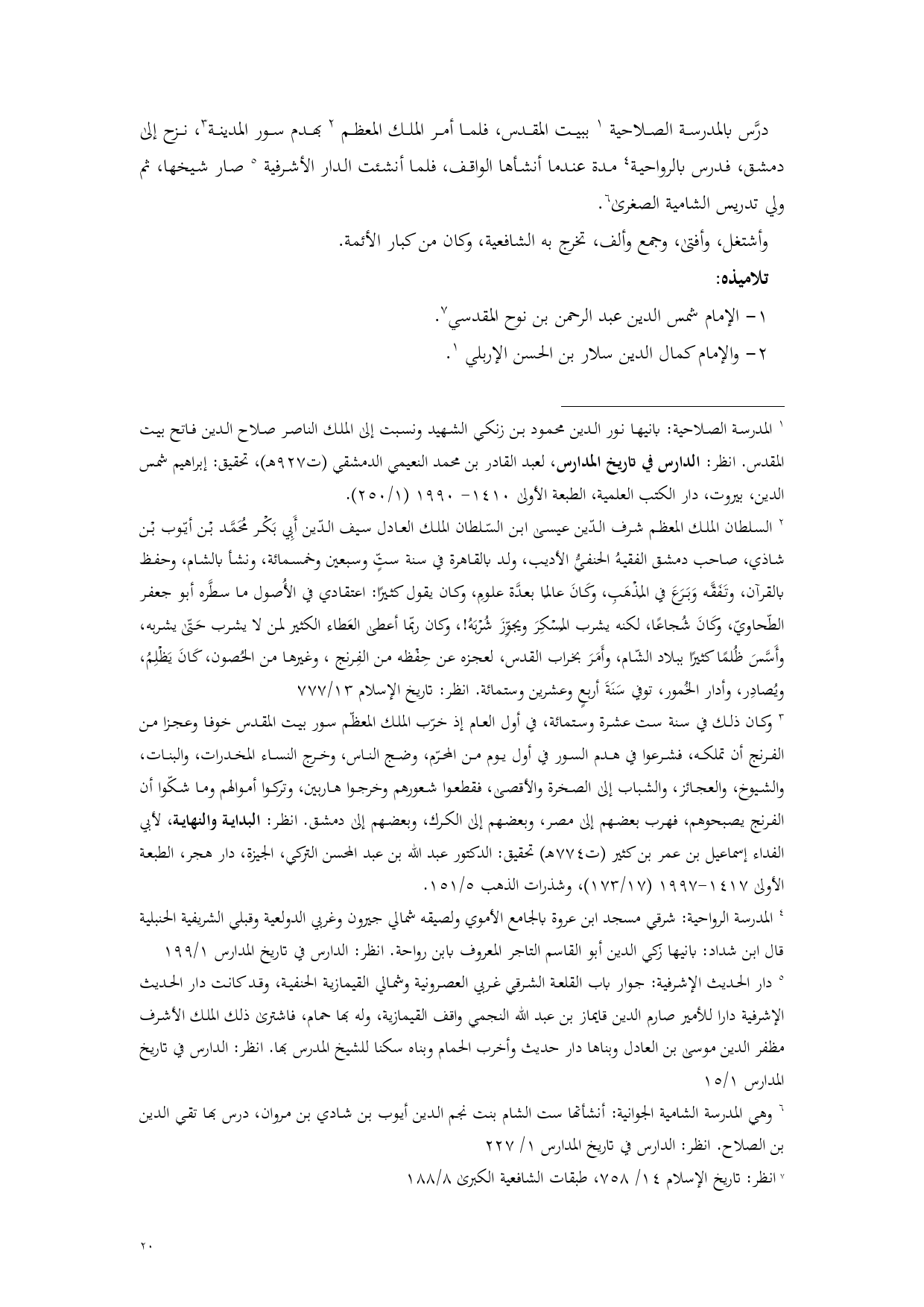 درَّس بالمدرسة الصلاحية ١ ببيت المقدس، فلما أمر الملك المعظم ٢ بهدم سور المدينة٣، نزح إلى دمشق، فدرس بالرواحية٤ مدة عندما أنشأها الواقف، فلما أنشئت الدار الأشرفية ٥ صار شيخها، ثم ولي تدريس الشامية الصغرى٦.

وأشتغل، وأفتى، وجمع وألف، تخرج به الشافعية، وكان من كبار الأئمة.

تلاميذه:

١- الإمام شمس الدين عبد الرحمن بن نوح المقدسي٧.

٢- والإمام كمال الدين سلار بن الحسن الإربلي ١.

١ المدرسة الصلاحية: بانيها نور الدين محمود بن زنكي الشهيد ونسبت إلى الملك الناصر صلاح الدين فاتح بيت المقدس. انظر: الدارس في تاريخ المدارس، لعبد القادر بن محمد النعيمي الدمشقي (ت٩٢٧هـ)، تحقيق: إبراهيم شمس الدين، بيروت، دار الكتب العلمية، الطبعة الأولى ١٤١٠- ١٩٩٠ (٢٥٠/١).

٢ السلطان الملك المعظم شرف الدّين عيسى ابن السّلطان الملك العادل سيف الدّين أَبِي بَكْر مُحَمَّد بْن أيّوب بْن شاذي، صاحب دمشق الفقيهُ الحنفيُّ الأديب، ولد بالقاهرة في سنة ستٍّ وسبعين وخمسمائة، ونشأ بالشام، وحفظ بالقرآن، وتَفَقَّه وَبَرَعَ في المذْهَبِ، وَكَانَ عالما بعدَّة علومٍ، وكان يقول كثيرًا: اعتقادي في الأُصول ما سطَّره أبو جعفر الطّحاويّ، وَكَانَ شُجاعًا، لكنه يشرب المسْكِرَ ويجوّزَ شُرْبَهُ!، وكان ربّما أعطى العَطاء الكثير لمن لا يشرب حَتّى يشربه، وأَسَّسَ ظُلمًا كثيرًا ببلاد الشّام، وأَمَرَ بخراب القدس، لعجزه عن حِفْظه من الفِرنج ، وغيرها من الحُصون، كَانَ يَظْلِمُ، ويُصادِر، وأدار الخُمور، توفي سَنَةَ أربعٍ وعشرين وستمائة. انظر: تاريخ الإسلام ٧٧٧/١٣

٣ وكان ذلك في سنة ست عشرة وستمائة، في أول العام إذ خرّب الملك المعظّم سور بيت المقدس خوفا وعجزا من الفرنج أن تملكه، فشرعوا في هدم السور في أول يوم من المحرّم، وضج الناس، وخرج النساء المخدرات، والبنات، والشيوخ، والعجائز، والشباب إلى الصخرة والأقصى، فقطعوا شعورهم وخرجوا هاربين، وتركوا أموالهم وما شكّوا أن الفرنج يصبحوهم، فهرب بعضهم إلى مصر، وبعضهم إلى الكرك، وبعضهم إلى دمشق. انظر: البداية والنهاية، لأبي الفداء إسماعيل بن عمر بن كثير (ت٧٧٤هـ) تحقيق: الدكتور عبد الله بن عبد المحسن التركي، الجيزة، دار هجر، الطبعة الأولى ١٤١٧-١٩٩٧ (١٧٣/١٧)، وشذرات الذهب ١٥١/٥.

٤ المدرسة الرواحية: شرقي مسجد ابن عروة بالجامع الأموي ولصيقه شمالي جيرون وغربي الدولعية وقبلي الشريفية الحنبلية قال ابن شداد: بانيها زكي الدين أبو القاسم التاجر المعروف بابن رواحة. انظر: الدارس في تاريخ المدارس ١٩٩/١

٥ دار الحديث الإشرفية: جوار باب القلعة الشرقي غربي العصرونية وشمالي القيمازية الحنفية، وقد كانت دار الحديث الإشرفية دارا للأمير صارم الدين قايماز بن عبد الله النجمي واقف القيمازية، وله بها حمام، فاشترى ذلك الملك الأشرف مظفر الدين موسى بن العادل وبناها دار حديث وأخرب الحمام وبناه سكنا للشيخ المدرس بها. انظر: الدارس في تاريخ المدارس ١٥/١

٦ وهي المدرسة الشامية الجوانية: أنشأتها ست الشام بنت نجم الدين أيوب بن شادي بن مروان، درس بها تقي الدين بن الصلاح. انظر: الدارس في تاريخ المدارس ١/ ٢٢٧

٧ انظر: تاريخ الإسلام ١٤/ ٧٥٨، طبقات الشافعية الكبرى ١٨٨/٨

٢٠